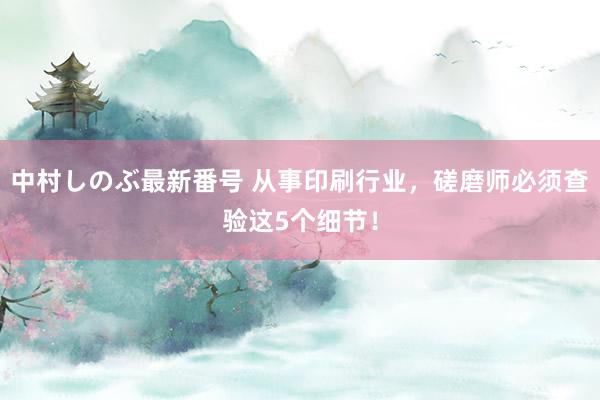 中村しのぶ最新番号 从事印刷行业，磋磨师必须查验这5个细节！